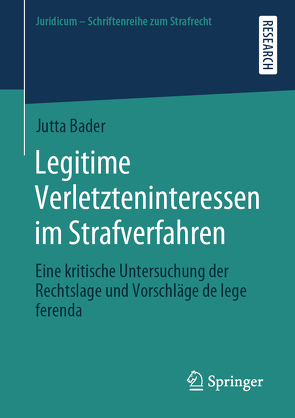 Juridicum – Schriftenreihe zum Strafrecht

RESEARCH

Jutta Bader

Legitime Verletzteninteressen im Strafverfahren

Eine kritische Untersuchung der Rechtslage und Vorschläge de lege ferenda

Springer